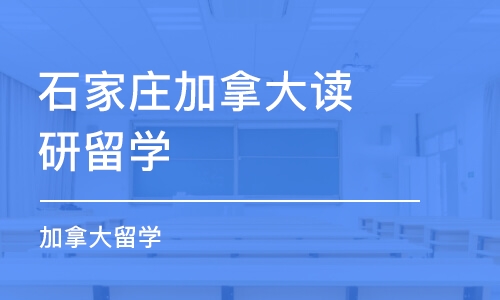 石家庄加拿大读研留学

加拿大留学